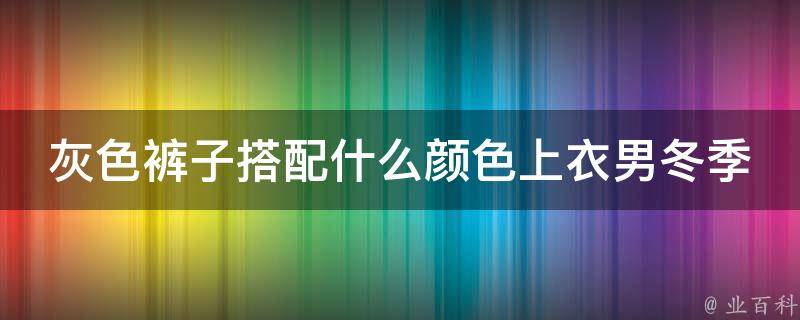 灰色裤子搭配什么颜色上衣男冬季

@ 业百科